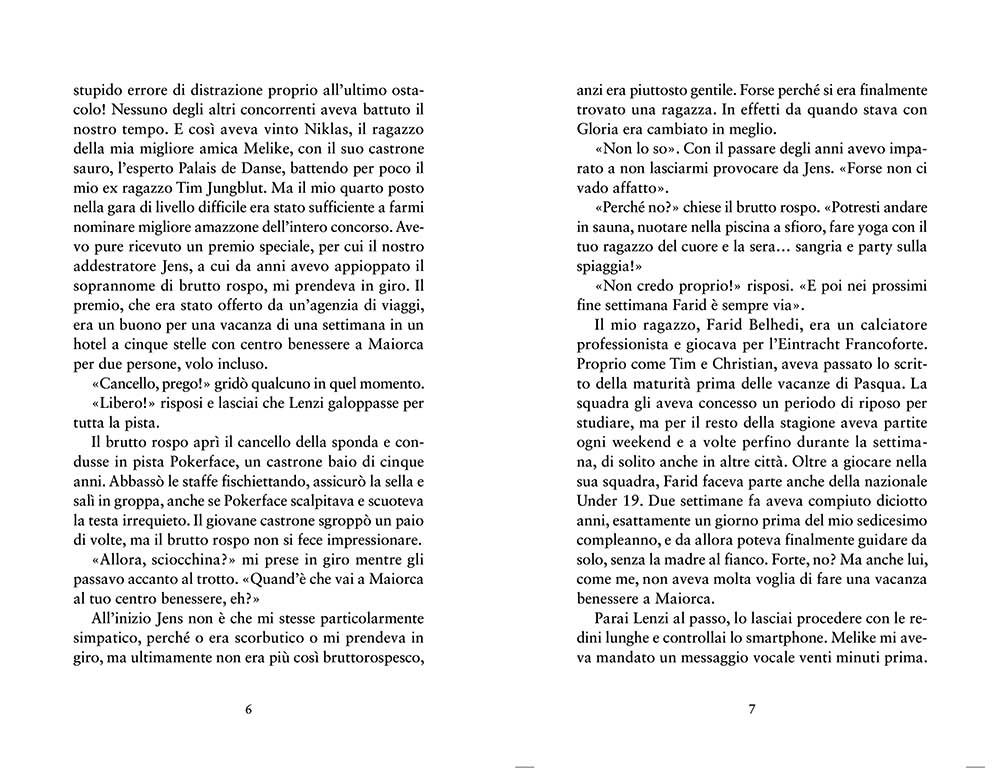 stupido errore di distrazione proprio all'ultimo ostacolo! Nessuno degli altri concorrenti aveva battuto il nostro tempo. E così aveva vinto Niklas, il ragazzo della mia migliore amica Melike, con il suo castrone sauro, l'esperto Palais de Danse, battendo per poco il mio ex ragazzo Tim Jungblut. Ma il mio quarto posto nella gara di livello difficile era stato sufficiente a farmi nominare migliore amazzone dell'intero concorso. Avevo pure ricevuto un premio speciale, per cui il nostro addestratore Jens, a cui da anni avevo appioppato il soprannome di brutto rospo, mi prendeva in giro. Il premio, che era stato offerto da un'agenzia di viaggi, era un buono per una vacanza di una settimana in un hotel a cinque stelle con centro benessere a Maiorca per due persone, volo incluso.
«Cancello, prego!» gridò qualcuno in quel momento.
«Libero!» risposi e lasciai che Lenzi galoppasse per tutta la pista.
Il brutto rospo aprì il cancello della sponda e condusse in pista Pokerface, un castrone baio di cinque anni. Abbassò le staffe fischiettando, assicurò la sella e salì in groppa, anche se Pokerface scalpitava e scuoteva la testa irrequieto. Il giovane castrone sgroppò un paio di volte, ma il brutto rospo non si fece impressionare.
«Allora, sciocchina?» mi prese in giro mentre gli passavo accanto al trotto. «Quand'è che vai a Maiorca al tuo centro benessere, eh?»
All'inizio Jens non è che mi stesse particolarmente simpatico, perché o era scorbutico o mi prendeva in giro, ma ultimamente non era più così bruttorospesco,

6

anzi era piuttosto gentile. Forse perché si era finalmente trovato una ragazza. In effetti da quando stava con Gloria era cambiato in meglio.
«Non lo so». Con il passare degli anni avevo imparato a non lasciarmi provocare da Jens. «Forse non ci vado affatto».
«Perché no?» chiese il brutto rospo. «Potresti andare in sauna, nuotare nella piscina a sfioro, fare yoga con il tuo ragazzo del cuore e la sera... sangria e party sulla spiaggia!»
«Non credo proprio!» risposi. «E poi nei prossimi fine settimana Farid è sempre via».
Il mio ragazzo, Farid Belhedi, era un calciatore professionista e giocava per l'Eintracht Francoforte. Proprio come Tim e Christian, aveva passato lo scritto della maturità prima delle vacanze di Pasqua. La squadra gli aveva concesso un periodo di riposo per studiare, ma per il resto della stagione aveva partite ogni weekend e a volte perfino durante la settimana, di solito anche in altre città. Oltre a giocare nella sua squadra, Farid faceva parte anche della nazionale Under 19. Due settimane fa aveva compiuto diciotto anni, esattamente un giorno prima del mio sedicesimo compleanno, e da allora poteva finalmente guidare da solo, senza la madre al fianco. Forte, no? Ma anche lui, come me, non aveva molta voglia di fare una vacanza benessere a Maiorca.
Parai Lenzi al passo, lo lasciai procedere con le redini lunghe e controllai lo smartphone. Melike mi aveva mandato un messaggio vocale venti minuti prima.

7